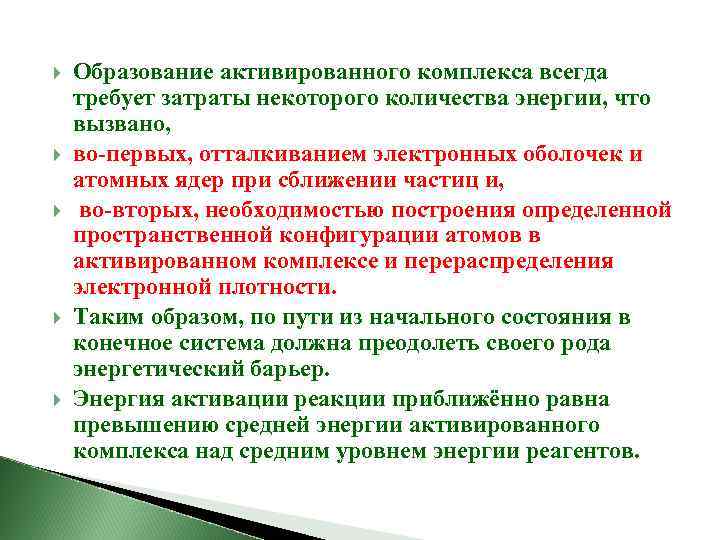 Образование активированного комплекса всегда требует затраты некоторого количества энергии, что вызвано,

во-первых, отталкиванием электронных оболочек и атомных ядер при сближении частиц и,

во-вторых, необходимостью построения определенной пространственной конфигурации атомов в активированном комплексе и перераспределения электронной плотности.

Таким образом, по пути из начального состояния в конечное система должна преодолеть своего рода энергетический барьер.

Энергия активации реакции приближённо равна превышению средней энергии активированного комплекса над средним уровнем энергии реагентов.